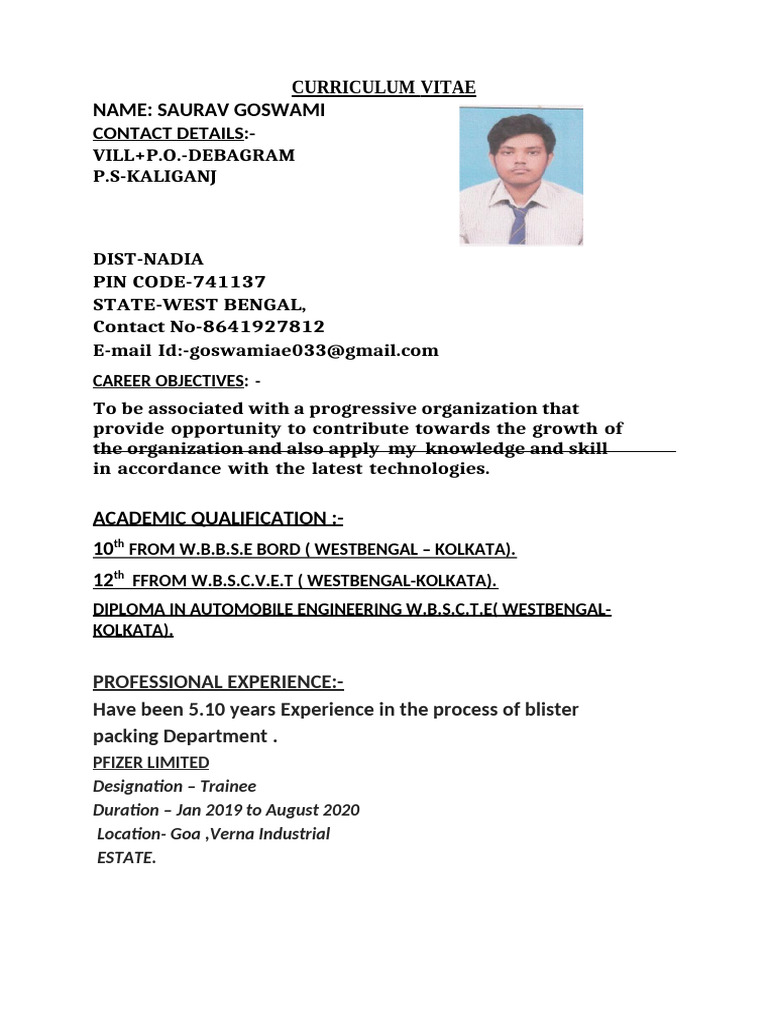 CURRICULUM VITAE

NAME: SAURAV GOSWAMI

CONTACT DETAILS:-

VILL+P.O.-DEBAGRAM

P.S-KALIGANJ

DIST-NADIA

PIN CODE-741137

STATE-WEST BENGAL,

Contact No-8641927812

E-mail Id:-goswamiae033@gmail.com

CAREER OBJECTIVES: -

To be associated with a progressive organization that provide opportunity to contribute towards the growth of the organization and also apply my knowledge and skill in accordance with the latest technologies.

ACADEMIC QUALIFICATION :-

10$^{th}$ FROM W.B.B.S.E BORD ( WESTBENGAL – KOLKATA).

12$^{th}$ FFROM W.B.S.C.V.E.T ( WESTBENGAL-KOLKATA).

DIPLOMA IN AUTOMOBILE ENGINEERING W.B.S.C.T.E( WESTBENGAL-KOLKATA).

PROFESSIONAL EXPERIENCE:-

Have been 5.10 years Experience in the process of blister packing Department .

PFIZER LIMITED

Designation – Trainee

Duration – Jan 2019 to August 2020

Location- Goa ,Verna Industrial ESTATE.